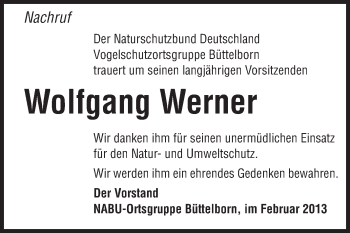 Nachruf

Der Naturschutzbund Deutschland
Vogelschutzortsgruppe Büttelborn
trauert um seinen langjährigen Vorsitzenden

Wolfgang Werner

Wir danken ihm für seinen unermüdlichen Einsatz für den Natur- und Umweltschutz.

Wir werden ihm ein ehrendes Gedenken bewahren.

Der Vorstand
NABU-Ortsgruppe Büttelborn, im Februar 2013